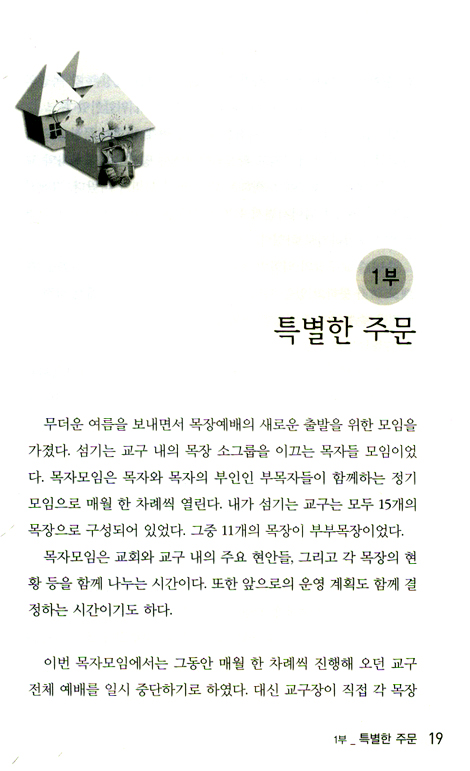 1부

특별한 주문

무더운 여름을 보내면서 목장예배의 새로운 출발을 위한 모임을 가졌다. 섬기는 교구 내의 목장 소그룹을 이끄는 목자들 모임이었다. 목자모임은 목자와 목자의 부인인 부목자들이 함께하는 정기 모임으로 매월 한 차례씩 열린다. 내가 섬기는 교구는 모두 15개의 목장으로 구성되어 있었다. 그중 11개의 목장이 부부목장이었다.

목자모임은 교회와 교구 내의 주요 현안들, 그리고 각 목장의 현황 등을 함께 나누는 시간이다. 또한 앞으로의 운영 계획도 함께 결정하는 시간이기도 하다.

이번 목자모임에서는 그동안 매월 한 차례씩 진행해 오던 교구 전체 예배를 일시 중단하기로 하였다. 대신 교구장이 직접 각 목장

1부 _ 특별한 주문 19